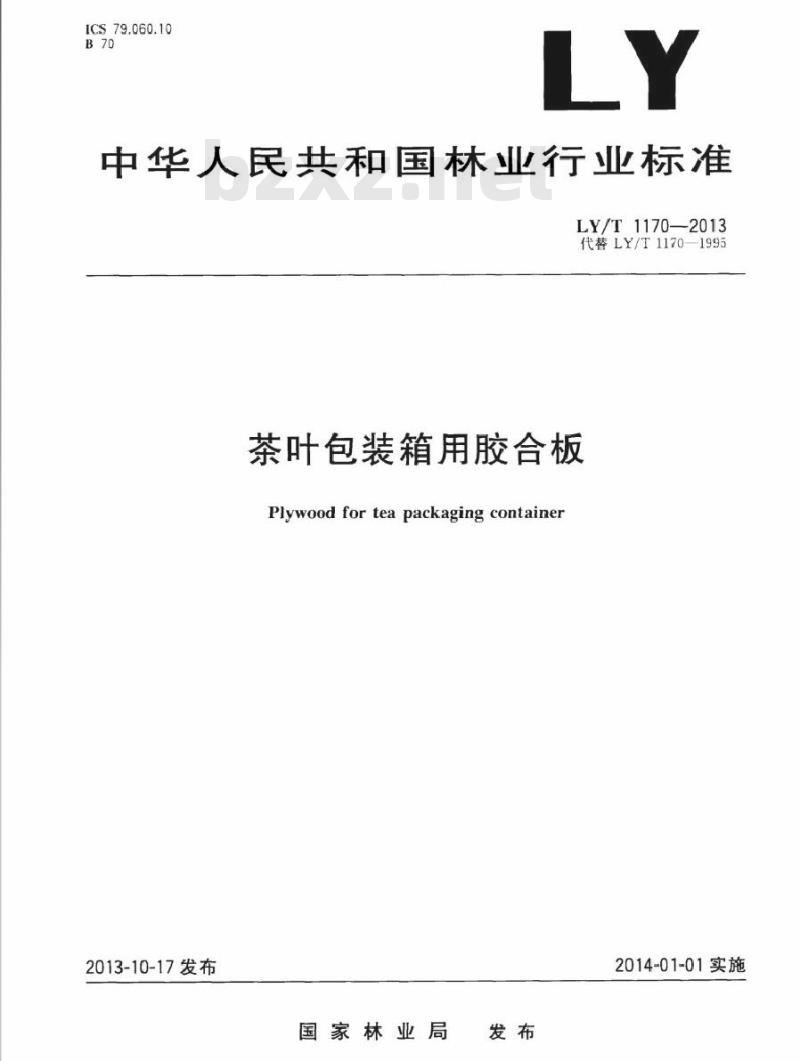 ICS 79.060.10
B 70

LY

中华人民共和国林业行业标准

bzxz.net

LY/T 1170—2013
代替 LY/T 1170—1995

茶叶包装箱用胶合板

Plywood for tea packaging container

2013-10-17 发布

2014-01-01 实施

国家林业局 发布